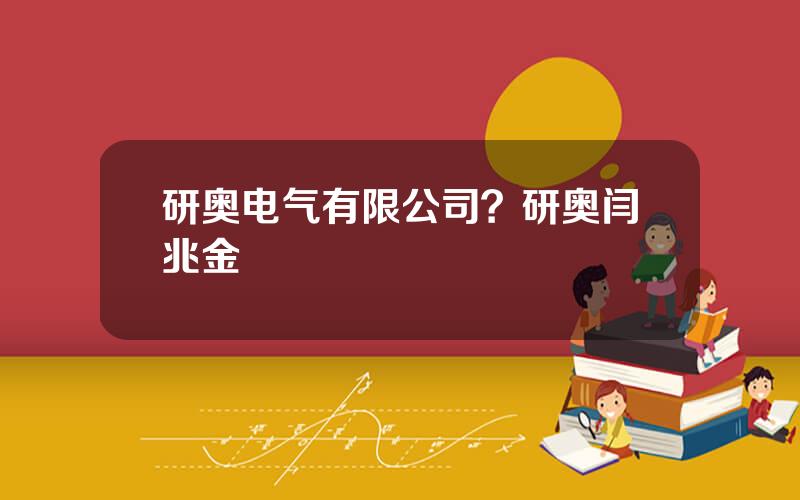 研奥电气有限公司？研奥闫兆金